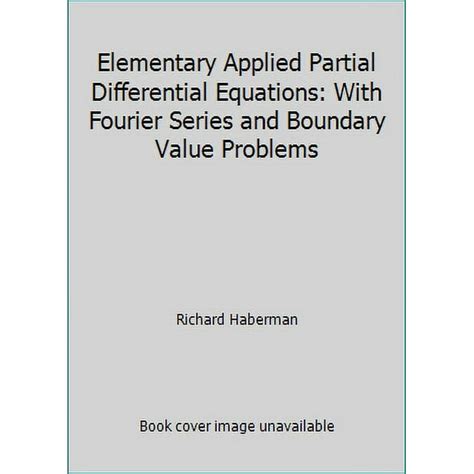 Elementary Applied Partial Differential Equations: With Fourier Series and Boundary Value Problems

Richard Haberman

Book cover image unavailable